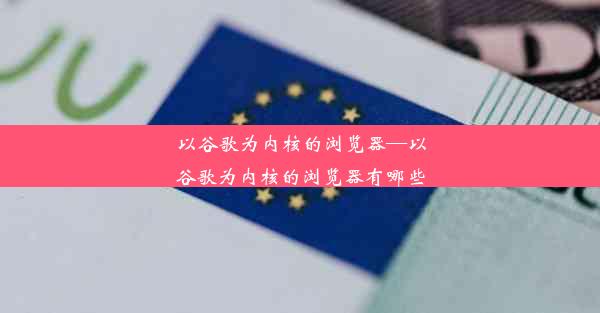 以谷歌为内核的浏览器—以谷歌为内核的浏览器有哪些